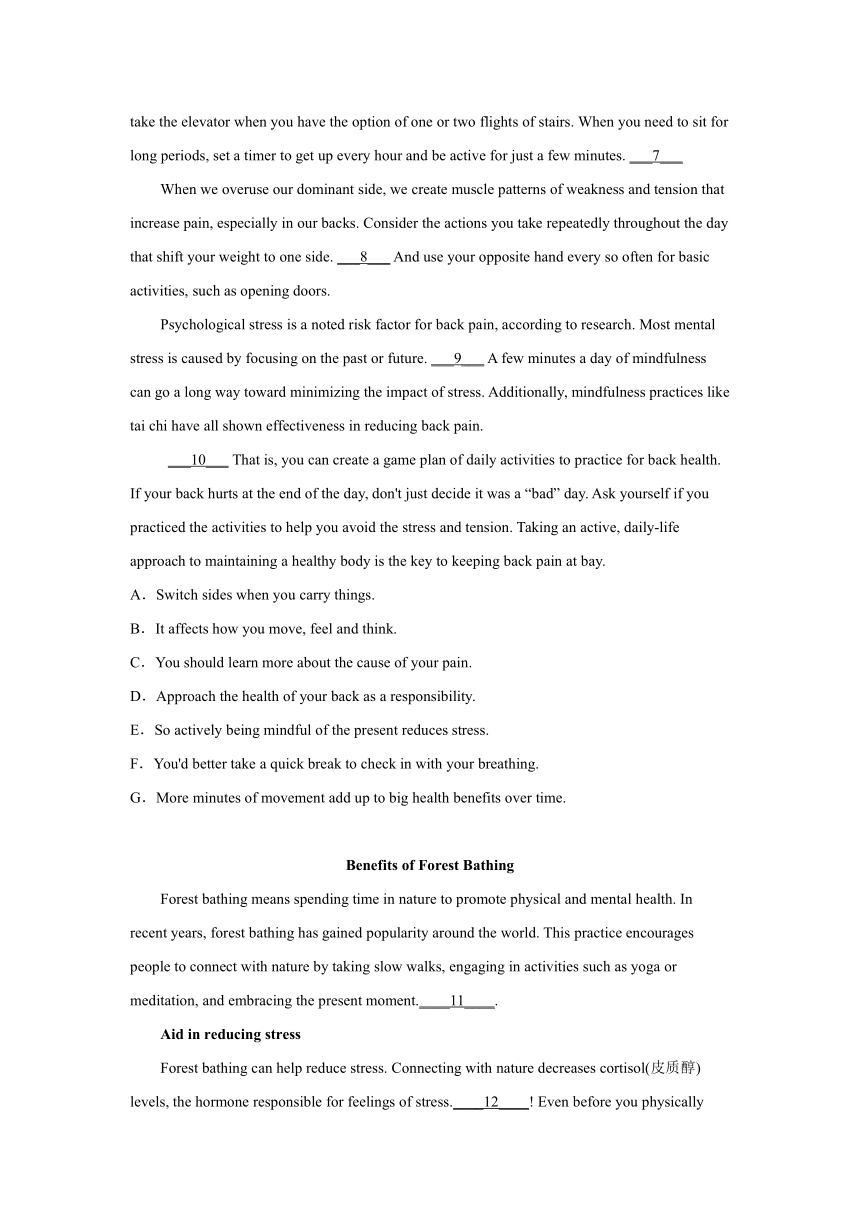 take the elevator when you have the option of one or two flights of stairs. When you need to sit for long periods, set a timer to get up every hour and be active for just a few minutes. ___7___

When we overuse our dominant side, we create muscle patterns of weakness and tension that increase pain, especially in our backs. Consider the actions you take repeatedly throughout the day that shift your weight to one side. ___8___ And use your opposite hand every so often for basic activities, such as opening doors.

Psychological stress is a noted risk factor for back pain, according to research. Most mental stress is caused by focusing on the past or future. ___9___ A few minutes a day of mindfulness can go a long way toward minimizing the impact of stress. Additionally, mindfulness practices like tai chi have all shown effectiveness in reducing back pain.

___10___ That is, you can create a game plan of daily activities to practice for back health. If your back hurts at the end of the day, don't just decide it was a “bad” day. Ask yourself if you practiced the activities to help you avoid the stress and tension. Taking an active, daily-life approach to maintaining a healthy body is the key to keeping back pain at bay.

A．Switch sides when you carry things.

B．It affects how you move, feel and think.

C．You should learn more about the cause of your pain.

D．Approach the health of your back as a responsibility.

E．So actively being mindful of the present reduces stress.

F．You'd better take a quick break to check in with your breathing.

G．More minutes of movement add up to big health benefits over time.

Benefits of Forest Bathing

Forest bathing means spending time in nature to promote physical and mental health. In recent years, forest bathing has gained popularity around the world. This practice encourages people to connect with nature by taking slow walks, engaging in activities such as yoga or meditation, and embracing the present moment.____11____.

Aid in reducing stress

Forest bathing can help reduce stress. Connecting with nature decreases cortisol(皮质醇) levels, the hormone responsible for feelings of stress.____12____! Even before you physically